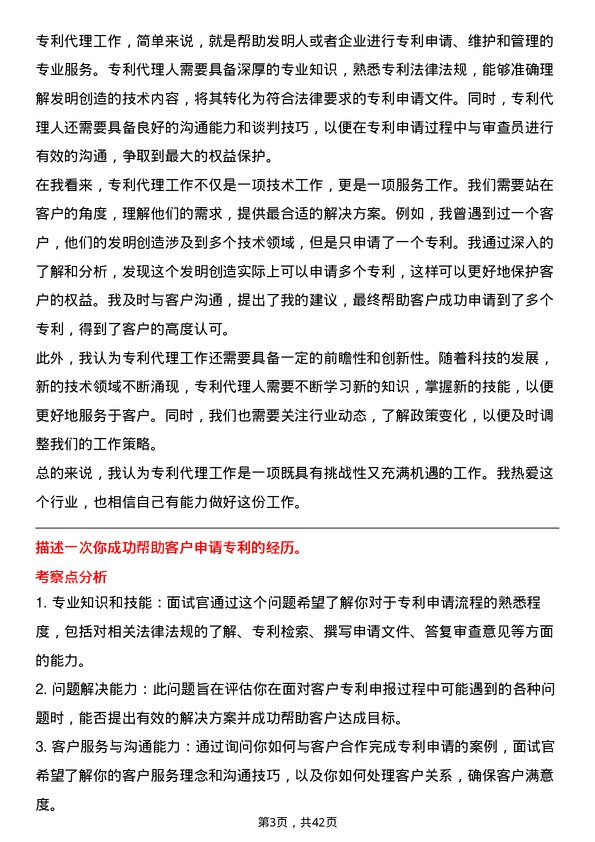 专利代理工作，简单来说，就是帮助发明人或者企业进行专利申请、维护和管理的专业服务。专利代理人需要具备深厚的专业知识，熟悉专利法律法规，能够准确理解发明创造的技术内容，将其转化为符合法律要求的专利申请文件。同时，专利代理人还需要具备良好的沟通能力和谈判技巧，以便在专利申请过程中与审查员进行有效的沟通，争取到最大的权益保护。

在我看来，专利代理工作不仅是一项技术工作，更是一项服务工作。我们需要站在客户的角度，理解他们的需求，提供最合适的解决方案。例如，我曾遇到过一个客户，他们的发明创造涉及到多个技术领域，但是只申请了一个专利。我通过深入的了解和分析，发现这个发明创造实际上可以申请多个专利，这样可以更好地保护客户的权益。我及时与客户沟通，提出了我的建议，最终帮助客户成功申请到了多个专利，得到了客户的高度认可。

此外，我认为专利代理工作还需要具备一定的前瞻性和创新性。随着科技的发展，新的技术领域不断涌现，专利代理人需要不断学习新的知识，掌握新的技能，以便更好地服务于客户。同时，我们也需要关注行业动态，了解政策变化，以便及时调整我们的工作策略。

总的来说，我认为专利代理工作是一项既具有挑战性又充满机遇的工作。我热爱这个行业，也相信自己有能力做好这份工作。

描述一次你成功帮助客户申请专利的经历。

考察点分析

1. 专业知识和技能：面试官通过这个问题希望了解你对于专利申请流程的熟悉程度，包括对相关法律法规的了解、专利检索、撰写申请文件、答复审查意见等方面的能力。

2. 问题解决能力：此问题旨在评估你在面对客户专利申报过程中可能遇到的各种问题时，能否提出有效的解决方案并成功帮助客户达成目标。

3. 客户服务与沟通能力：通过询问你如何与客户合作完成专利申请的案例，面试官希望了解你的客户服务理念和沟通技巧，以及你如何处理客户关系，确保客户满意度。

第3页，共42页